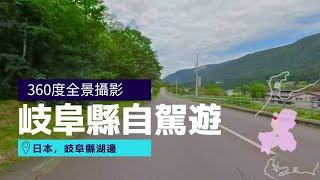 360度全景攝影

岐阜縣自駕遊

日本，岐阜縣湖邊